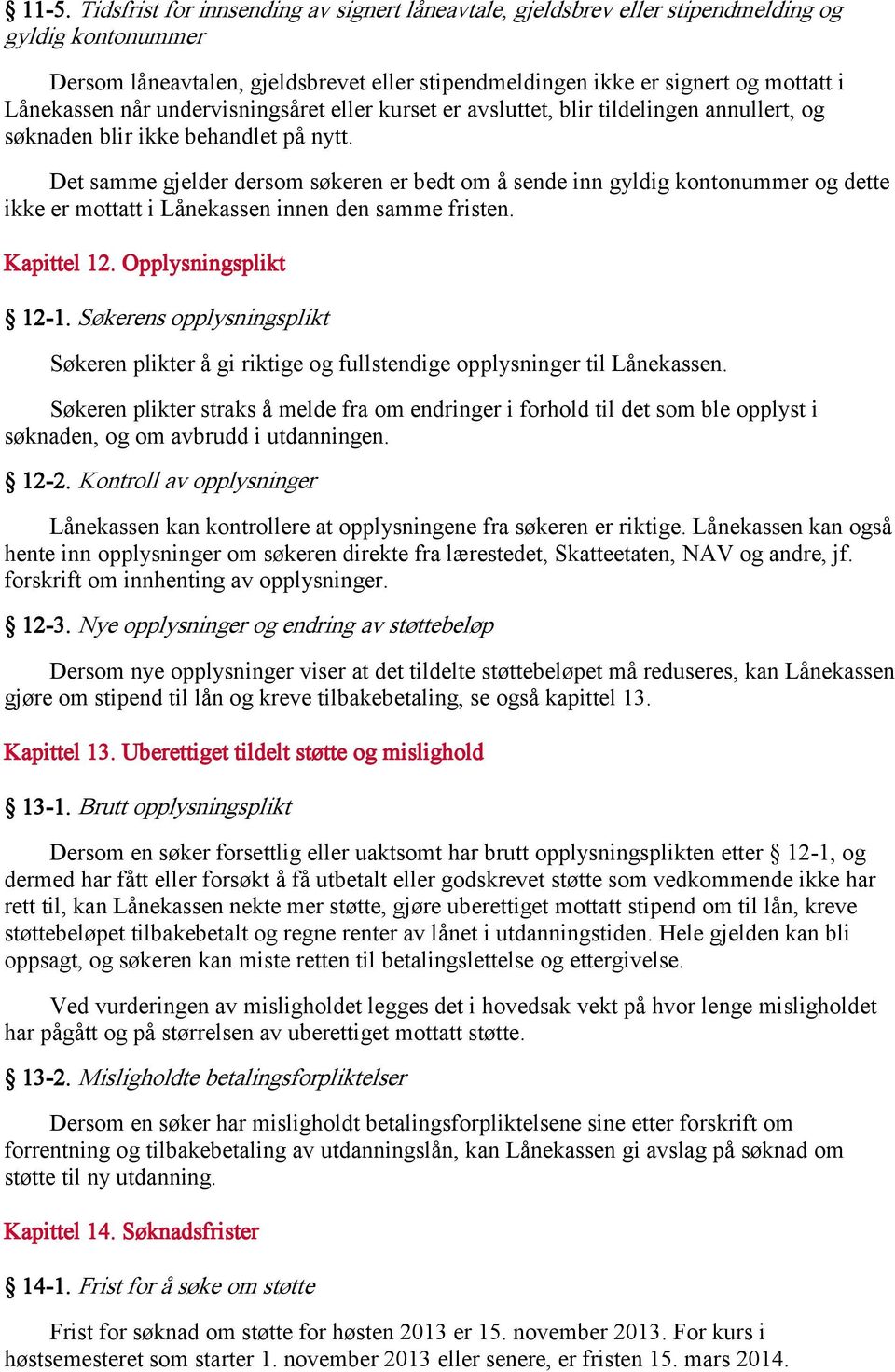 § 11-5. Tidsfrist for innsending av signert låneavtale, gjeldsbrev eller stipendmelding og gyldig kontonummer

Dersom låneavtalen, gjeldsbrevet eller stipendmeldingen ikke er signert og mottatt i Lånekassen når undervisningsåret eller kurset er avsluttet, blir tildelingen annullert, og søknaden blir ikke behandlet på nytt.

Det samme gjelder dersom søkeren er bedt om å sende inn gyldig kontonummer og dette ikke er mottatt i Lånekassen innen den samme fristen.

Kapittel 12. Opplysningsplikt

§ 12-1. Søkerens opplysningsplikt

Søkeren plikter å gi riktige og fullstendige opplysninger til Lånekassen.

Søkeren plikter straks å melde fra om endringer i forhold til det som ble opplyst i søknaden, og om avbrudd i utdanningen.

§ 12-2. Kontroll av opplysninger

Lånekassen kan kontrollere at opplysningene fra søkeren er riktige. Lånekassen kan også hente inn opplysninger om søkeren direkte fra lærestedet, Skatteetaten, NAV og andre, jf. forskrift om innhenting av opplysninger.

§ 12-3. Nye opplysninger og endring av støttebeløp

Dersom nye opplysninger viser at det tildelte støttebeløpet må reduseres, kan Lånekassen gjøre om stipend til lån og kreve tilbakebetaling, se også kapittel 13.

Kapittel 13. Uberettiget tildelt støtte og mislighold

§ 13-1. Brutt opplysningsplikt

Dersom en søker forsettlig eller uaktsomt har brutt opplysningsplikten etter § 12-1, og dermed har fått eller forsøkt å få utbetalt eller godskrevet støtte som vedkommende ikke har rett til, kan Lånekassen nekte mer støtte, gjøre uberettiget mottatt stipend om til lån, kreve støttebeløpet tilbakebetalt og regne renter av lånet i utdanningstiden. Hele gjelden kan bli oppsagt, og søkeren kan miste retten til betalingslettelse og ettergivelse.

Ved vurderingen av misligholdet legges det i hovedsak vekt på hvor lenge misligholdet har pågått og på størrelsen av uberettiget mottatt støtte.

§ 13-2. Misligholdte betalingsforpliktelser

Dersom en søker har misligholdt betalingsforpliktelsene sine etter forskrift om forrentning og tilbakebetaling av utdanningslån, kan Lånekassen gi avslag på søknad om støtte til ny utdanning.

Kapittel 14. Søknadsfrister

§ 14-1. Frist for å søke om støtte

Frist for søknad om støtte for høsten 2013 er 15. november 2013. For kurs i høstsemesteret som starter 1. november 2013 eller senere, er fristen 15. mars 2014.